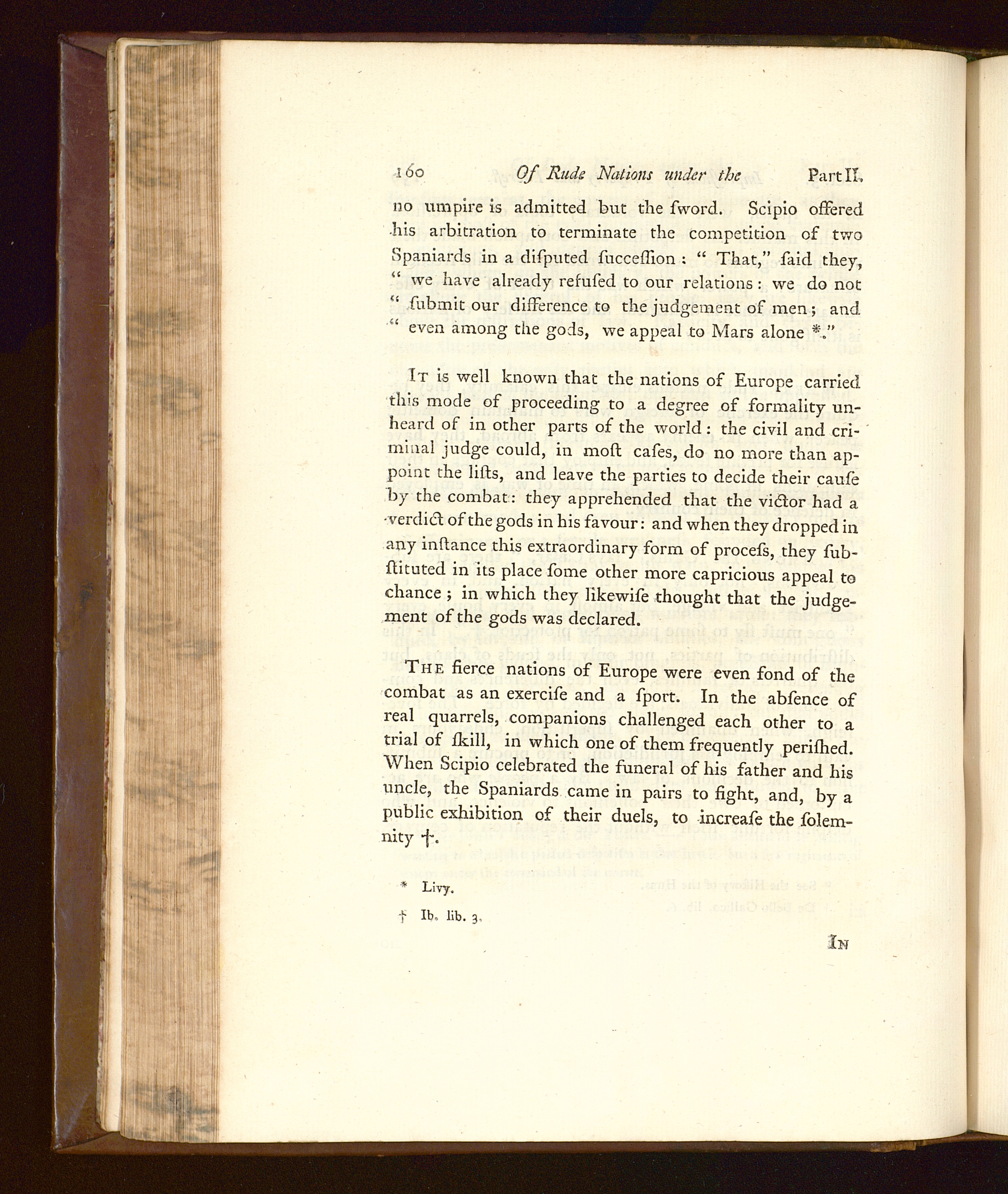 160 Of Rude Nations under the Part II.

no umpire is admitted but the ſword. Scipio offered his arbitration to terminate the competition of two Spaniards in a diſputed ſucceſſion: "That," ſaid they, "we have already refuſed to our relations: we do not "ſubmit our difference to the judgement of men; and "even among the gods, we appeal to Mars alone *."

It is well known that the nations of Europe carried this mode of proceeding to a degree of formality unheard of in other parts of the world: the civil and criminal judge could, in moſt caſes, do no more than appoint the liſts, and leave the parties to decide their cauſe by the combat: they apprehended that the victor had a verdict of the gods in his favour: and when they dropped in any inſtance this extraordinary form of proceſs, they ſubſtituted in its place ſome other more capricious appeal to chance; in which they likewiſe thought that the judgement of the gods was declared.

The fierce nations of Europe were even fond of the combat as an exerciſe and a ſport. In the abſence of real quarrels, companions challenged each other to a trial of ſkill, in which one of them frequently periſhed. When Scipio celebrated the funeral of his father and his uncle, the Spaniards came in pairs to fight, and, by a public exhibition of their duels, to increaſe the ſolemnity †.

* Livy.

† Ib. lib. 3.

In